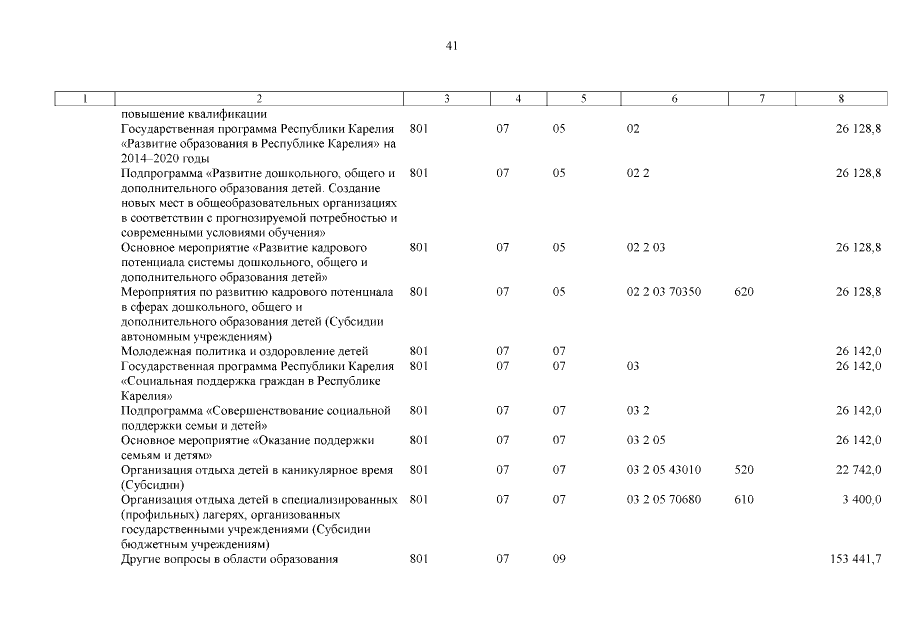 41

| 1 | 2 | 3 | 4 | 5 | 6 | 7 | 8 |
|---|---|---|---|---|---|---|---|
| | повышение квалификации | | | | | | |
| | Государственная программа Республики Карелия «Развитие образования в Республике Карелия» на 2014–2020 годы | 801 | 07 | 05 | 02 | | 26 128,8 |
| | Подпрограмма «Развитие дошкольного, общего и дополнительного образования детей. Создание новых мест в общеобразовательных организациях в соответствии с прогнозируемой потребностью и современными условиями обучения» | 801 | 07 | 05 | 02 2 | | 26 128,8 |
| | Основное мероприятие «Развитие кадрового потенциала системы дошкольного, общего и дополнительного образования детей» | 801 | 07 | 05 | 02 2 03 | | 26 128,8 |
| | Мероприятия по развитию кадрового потенциала в сферах дошкольного, общего и дополнительного образования детей (Субсидии автономным учреждениям) | 801 | 07 | 05 | 02 2 03 70350 | 620 | 26 128,8 |
| | Молодежная политика и оздоровление детей | 801 | 07 | 07 | | | 26 142,0 |
| | Государственная программа Республики Карелия «Социальная поддержка граждан в Республике Карелия» | 801 | 07 | 07 | 03 | | 26 142,0 |
| | Подпрограмма «Совершенствование социальной поддержки семьи и детей» | 801 | 07 | 07 | 03 2 | | 26 142,0 |
| | Основное мероприятие «Оказание поддержки семьям и детям» | 801 | 07 | 07 | 03 2 05 | | 26 142,0 |
| | Организация отдыха детей в каникулярное время (Субсидии) | 801 | 07 | 07 | 03 2 05 43010 | 520 | 22 742,0 |
| | Организация отдыха детей в специализированных (профильных) лагерях, организованных государственными учреждениями (Субсидии бюджетным учреждениям) | 801 | 07 | 07 | 03 2 05 70680 | 610 | 3 400,0 |
| | Другие вопросы в области образования | 801 | 07 | 09 | | | 153 441,7 |